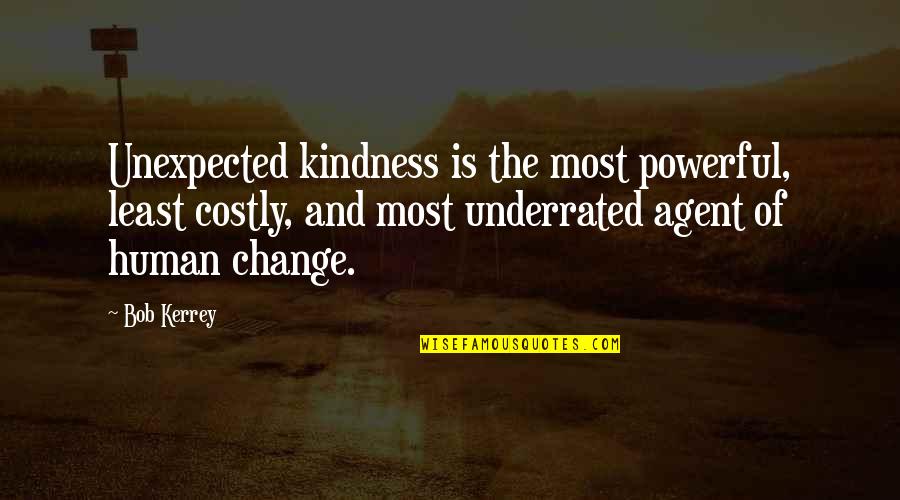 Unexpected kindness is the most powerful, least costly, and most underrated agent of human change.

~ Bob Kerrey

WISEFAMOUSQUOTES.COM